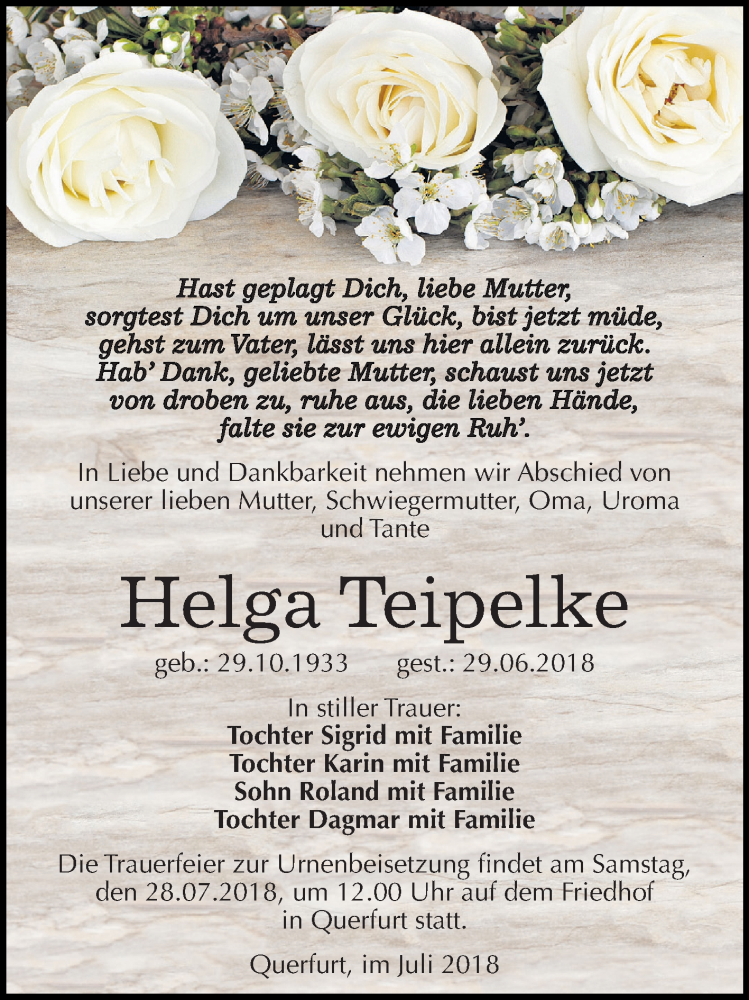 Hast geplagt Dich, liebe Mutter,
sorgtest Dich um unser Glück, bist jetzt müde,
gehst zum Vater, lässt uns hier allein zurück.
Hab' Dank, geliebte Mutter, schaust uns jetzt
von droben zu, ruhe aus, die lieben Hände,
falte sie zur ewigen Ruh'.

In Liebe und Dankbarkeit nehmen wir Abschied von unserer lieben Mutter, Schwiegermutter, Oma, Uroma und Tante

Helga Teipelke

geb.: 29.10.1933 gest.: 29.06.2018

In stiller Trauer:
Tochter Sigrid mit Familie
Tochter Karin mit Familie
Sohn Roland mit Familie
Tochter Dagmar mit Familie

Die Trauerfeier zur Urnenbeisetzung findet am Samstag, den 28.07.2018, um 12.00 Uhr auf dem Friedhof in Querfurt statt.

Querfurt, im Juli 2018